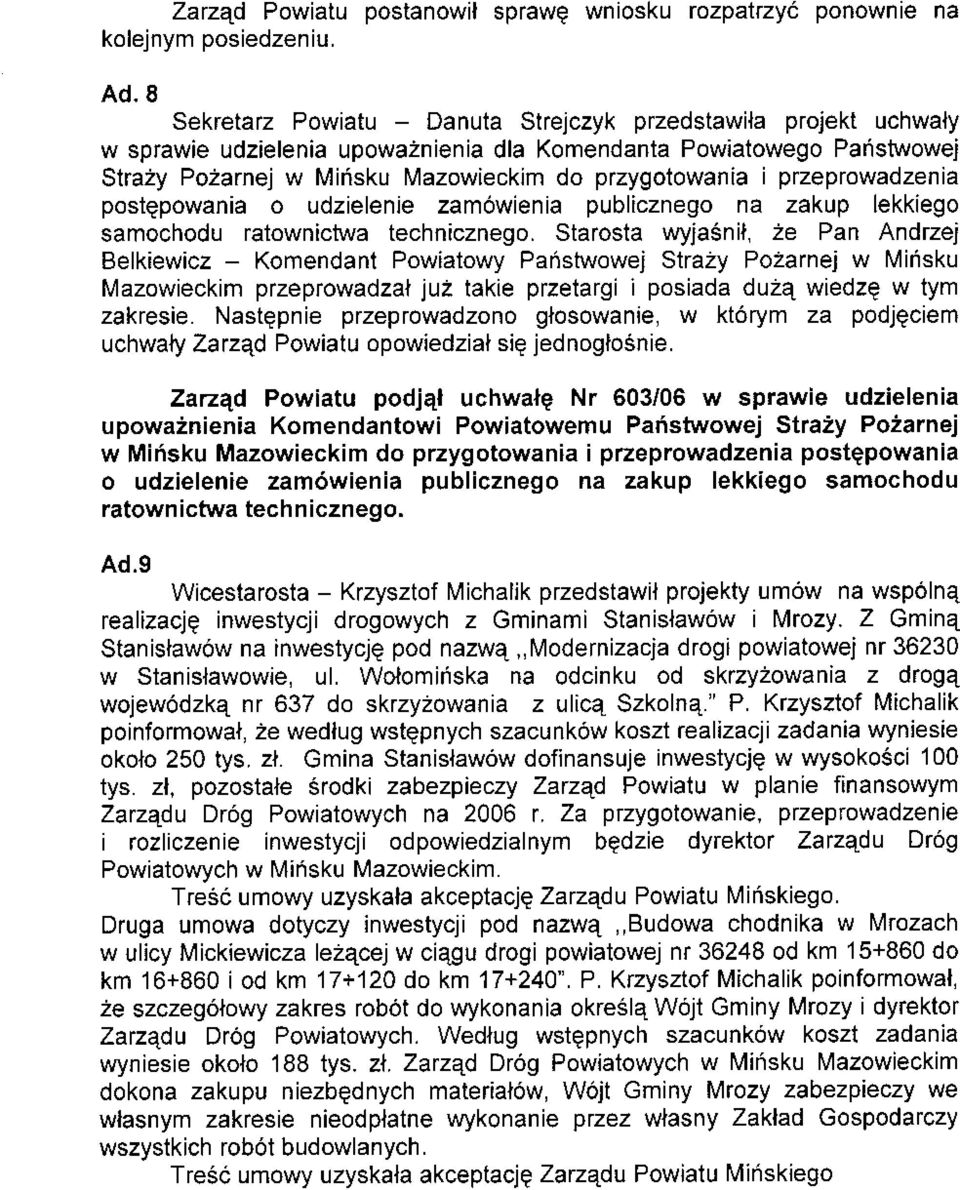 Zarząd Powiatu postanowił sprawę wniosku rozpatrzyć ponownie na kolejnym posiedzeniu.

Ad. 8

Sekretarz Powiatu – Danuta Strejczyk przedstawiła projekt uchwały w sprawie udzielenia upoważnienia dla Komendanta Powiatowego Państwowej Straży Pożarnej w Mińsku Mazowieckim do przygotowania i przeprowadzenia postępowania o udzielenie zamówienia publicznego na zakup lekkiego samochodu ratownictwa technicznego. Starosta wyjaśnił, że Pan Andrzej Belkiewicz – Komendant Powiatowy Państwowej Straży Pożarnej w Mińsku Mazowieckim przeprowadzał już takie przetargi i posiada dużą wiedzę w tym zakresie. Następnie przeprowadzono głosowanie, w którym za podjęciem uchwały Zarząd Powiatu opowiedział się jednogłośnie.

Zarząd Powiatu podjął uchwałę Nr 603/06 w sprawie udzielenia upoważnienia Komendantowi Powiatowemu Państwowej Straży Pożarnej w Mińsku Mazowieckim do przygotowania i przeprowadzenia postępowania o udzielenie zamówienia publicznego na zakup lekkiego samochodu ratownictwa technicznego.

Ad.9

Wicestarosta – Krzysztof Michalik przedstawił projekty umów na wspólną realizację inwestycji drogowych z Gminami Stanisławów i Mrozy. Z Gminą Stanisławów na inwestycję pod nazwą „Modernizacja drogi powiatowej nr 36230 w Stanisławowie, ul. Wołomińska na odcinku od skrzyżowania z drogą wojewódzką nr 637 do skrzyżowania z ulicą Szkolną." P. Krzysztof Michalik poinformował, że według wstępnych szacunków koszt realizacji zadania wyniesie około 250 tys. zł. Gmina Stanisławów dofinansuje inwestycję w wysokości 100 tys. zł, pozostałe środki zabezpieczy Zarząd Powiatu w planie finansowym Zarządu Dróg Powiatowych na 2006 r. Za przygotowanie, przeprowadzenie i rozliczenie inwestycji odpowiedzialnym będzie dyrektor Zarządu Dróg Powiatowych w Mińsku Mazowieckim.

Treść umowy uzyskała akceptację Zarządu Powiatu Mińskiego.

Druga umowa dotyczy inwestycji pod nazwą „Budowa chodnika w Mrozach w ulicy Mickiewicza leżącej w ciągu drogi powiatowej nr 36248 od km 15+860 do km 16+860 i od km 17+120 do km 17+240". P. Krzysztof Michalik poinformował, że szczegółowy zakres robót do wykonania określą Wójt Gminy Mrozy i dyrektor Zarządu Dróg Powiatowych. Według wstępnych szacunków koszt zadania wyniesie około 188 tys. zł. Zarząd Dróg Powiatowych w Mińsku Mazowieckim dokona zakupu niezbędnych materiałów, Wójt Gminy Mrozy zabezpieczy we własnym zakresie nieodpłatne wykonanie przez własny Zakład Gospodarczy wszystkich robót budowlanych.

Treść umowy uzyskała akceptację Zarządu Powiatu Mińskiego